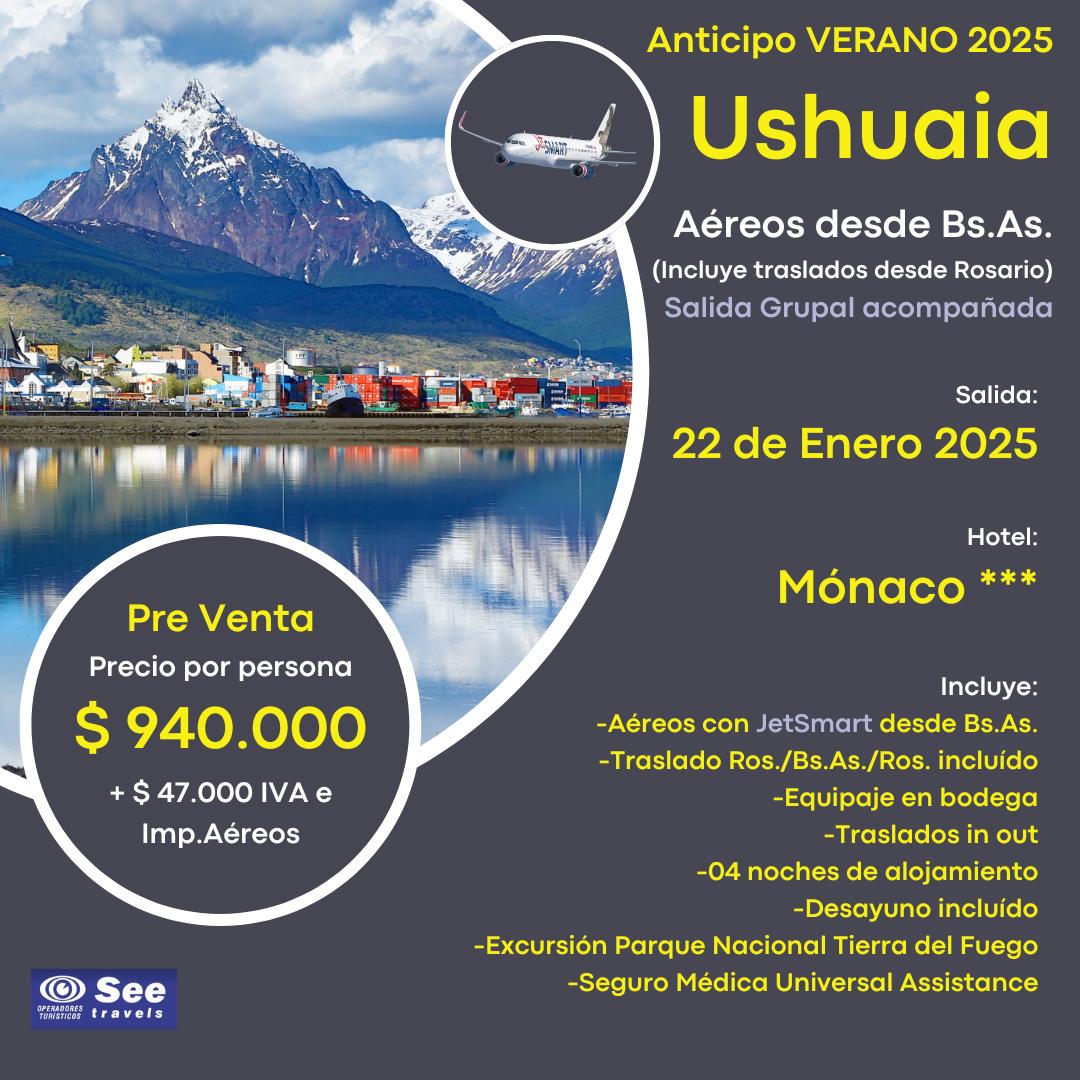 Anticipo VERANO 2025

Ushuaia

Aéreos desde Bs.As.

(Incluye traslados desde Rosario)

Salida Grupal acompañada

Salida:

22 de Enero 2025

Hotel:

Mónaco ***

Incluye:

-Aéreos con JetSmart desde Bs.As.

-Traslado Ros./Bs.As./Ros. incluído

-Equipaje en bodega

-Traslados in out

-04 noches de alojamiento

-Desayuno incluído

-Excursión Parque Nacional Tierra del Fuego

-Seguro Médica Universal Assistance

Pre Venta

Precio por persona

$ 940.000

+ $ 47.000 IVA e Imp.Aéreos

OPERADORES TURÍSTICOS See travels